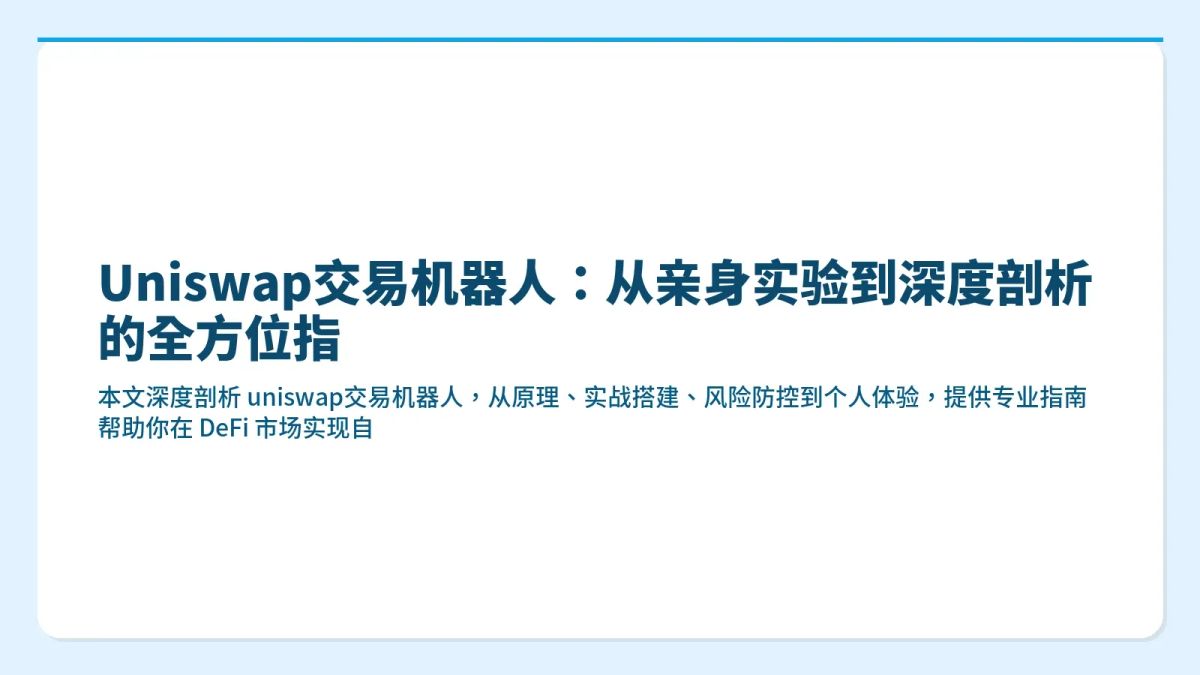 Uniswap交易机器人：从亲身实验到深度剖析的全方位指

本文深度剖析 uniswap交易机器人，从原理、实战搭建、风险防控到个人体验，提供专业指南帮助你在 DeFi 市场实现自